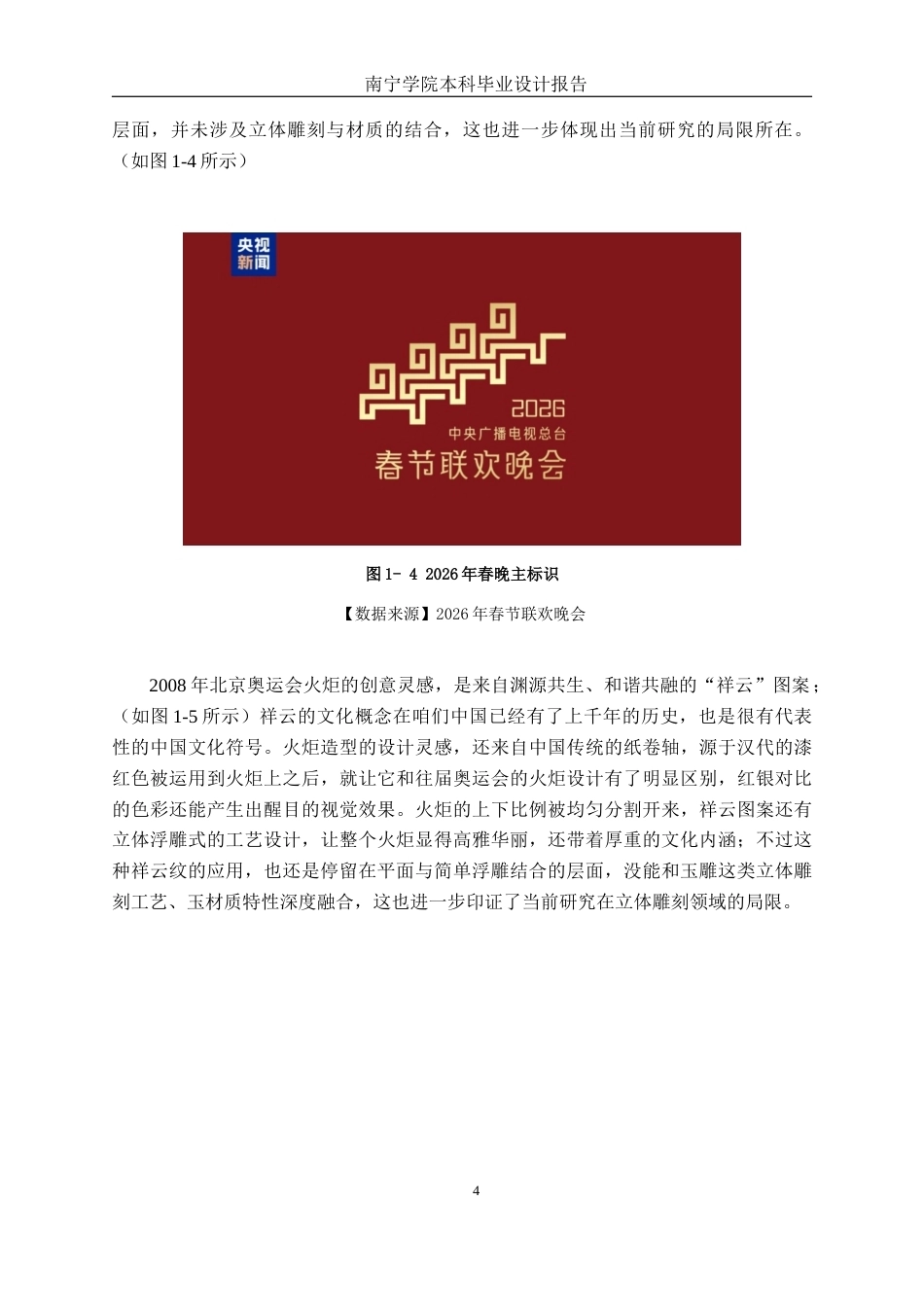 南宁学院本科毕业设计报告

层面，并未涉及立体雕刻与材质的结合，这也进一步体现出当前研究的局限所在。（如图 1-4 所示）

央视新闻

2026
中央广播电视总台
春节联欢晚会

图 1- 4 2026 年春晚主标识

【数据来源】2026 年春节联欢晚会

2008 年北京奥运会火炬的创意灵感，是来自渊源共生、和谐共融的“祥云”图案；（如图 1-5 所示）祥云的文化概念在咱们中国已经有了上千年的历史，也是很有代表性的中国文化符号。火炬造型的设计灵感，还来自中国传统的纸卷轴，源于汉代的漆红色被运用到火炬上之后，就让它和往届奥运会的火炬设计有了明显区别，红银对比的色彩还能产生出醒目的视觉效果。火炬的上下比例被均匀分割开来，祥云图案还有立体浮雕式的工艺设计，让整个火炬显得高雅华丽，还带着厚重的文化内涵；不过这种祥云纹的应用，也还是停留在平面与简单浮雕结合的层面，没能和玉雕这类立体雕刻工艺、玉材质特性深度融合，这也进一步印证了当前研究在立体雕刻领域的局限。

4